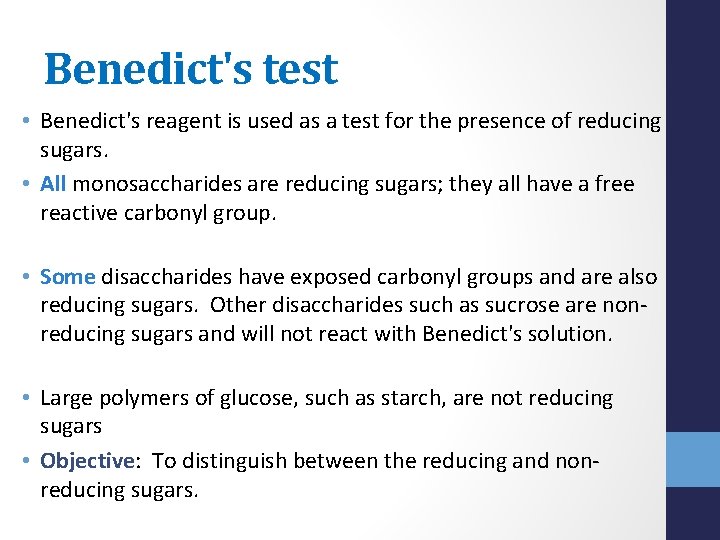 Benedict's test

• Benedict's reagent is used as a test for the presence of reducing sugars.

• All monosaccharides are reducing sugars; they all have a free reactive carbonyl group.

• Some disaccharides have exposed carbonyl groups and are also reducing sugars. Other disaccharides such as sucrose are non-reducing sugars and will not react with Benedict's solution.

• Large polymers of glucose, such as starch, are not reducing sugars

• Objective: To distinguish between the reducing and non-reducing sugars.